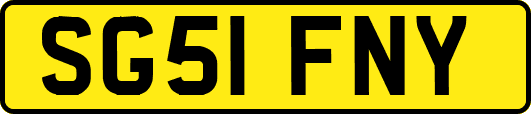 SG51 FNY